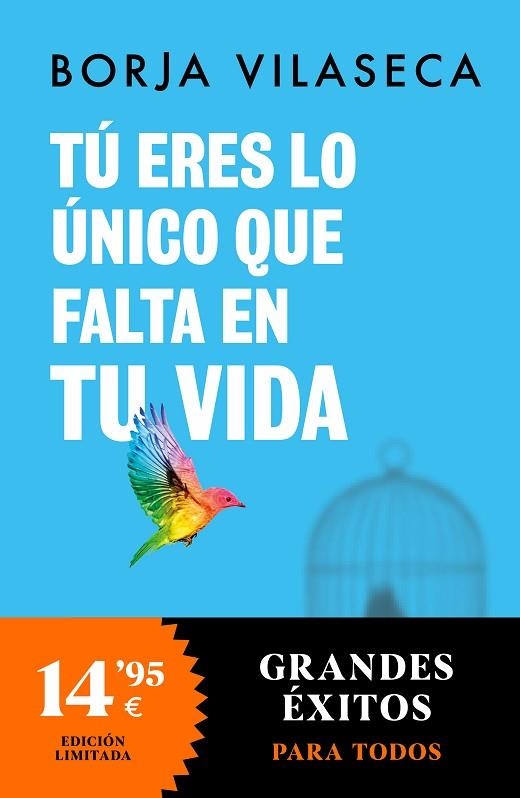 BORJA VILASECA

TÚ ERES LO ÚNICO QUE FALTA EN TU VIDA

14'95 €

EDICIÓN LIMITADA

GRANDES ÉXITOS

PARA TODOS